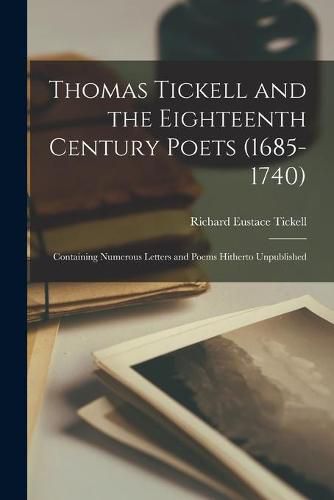 Thomas Tickell and the Eighteenth Century Poets (1685-1740)

Richard Eustace Tickell

Containing Numerous Letters and Poems Hitherto Unpublished